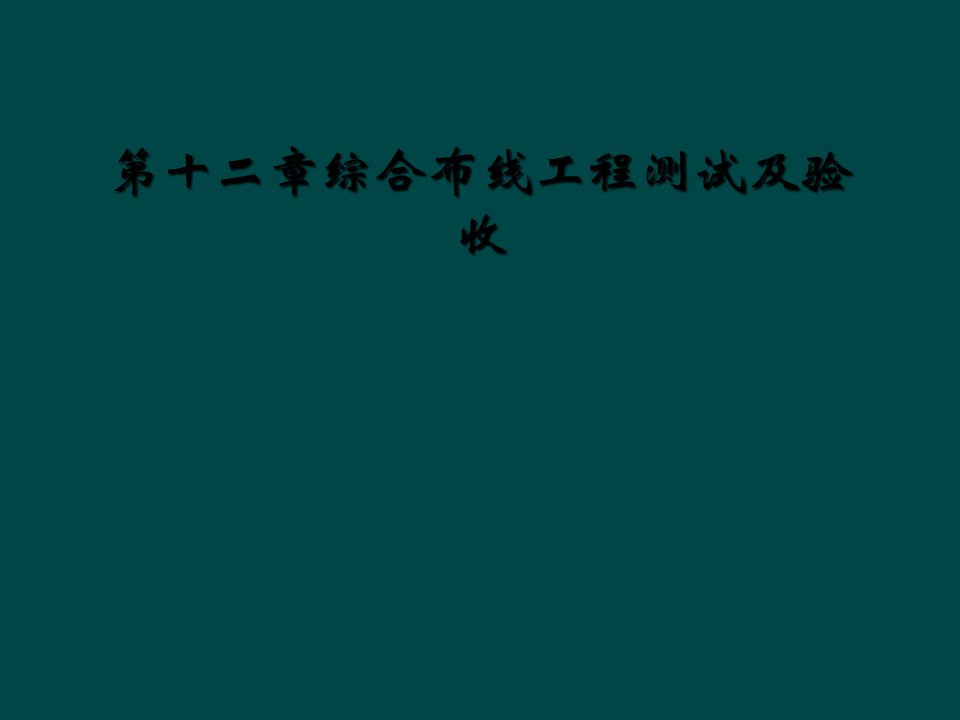 第十二章综合布线工程测试及验收